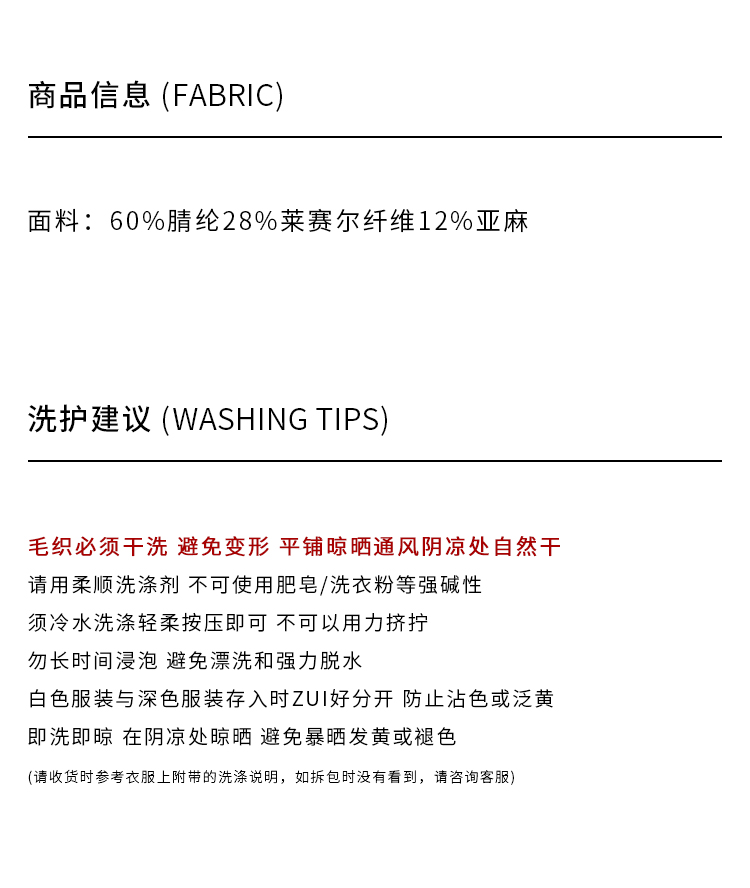 商品信息 (FABRIC)

面料：60%腈纶28%莱赛尔纤维12%亚麻

洗护建议 (WASHING TIPS)

毛织必须干洗 避免变形 平铺晾晒通风阴凉处自然干

请用柔顺洗涤剂 不可使用肥皂/洗衣粉等强碱性

须冷水洗涤轻柔按压即可 不可以用力挤拧

勿长时间浸泡 避免漂洗和强力脱水

白色服装与深色服装存入时ZUI好分开 防止沾色或泛黄

即洗即晾 在阴凉处晾晒 避免暴晒发黄或褪色

(请收货时参考衣服上附带的洗涤说明，如拆包时没有看到，请咨询客服)